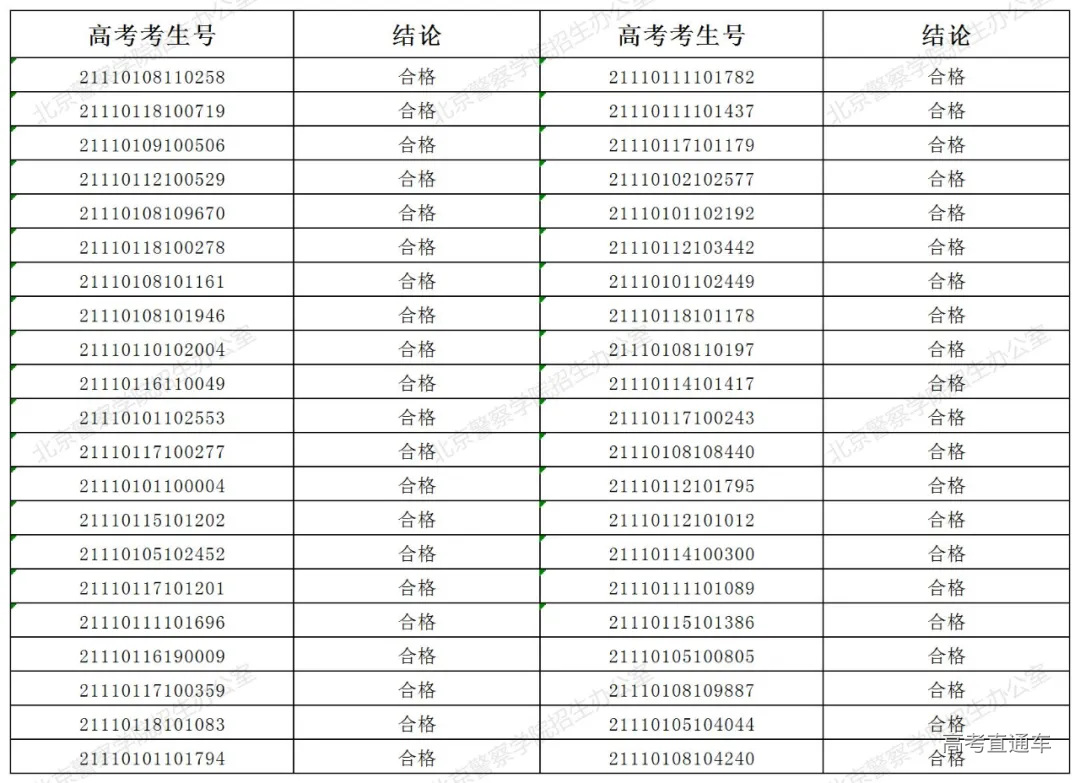 | 高考考生号 | 结论 | 高考考生号 | 结论 |
|---|---|---|---|
| 21110108110258 | 合格 | 21110111101782 | 合格 |
| 21110118100719 | 合格 | 21110111101437 | 合格 |
| 21110109100506 | 合格 | 21110117101179 | 合格 |
| 21110112100529 | 合格 | 21110102102577 | 合格 |
| 21110108109670 | 合格 | 21110101102192 | 合格 |
| 21110118100278 | 合格 | 21110112103442 | 合格 |
| 21110108101161 | 合格 | 21110101102449 | 合格 |
| 21110108101946 | 合格 | 21110118101178 | 合格 |
| 21110110102004 | 合格 | 21110108110197 | 合格 |
| 21110116110049 | 合格 | 21110114101417 | 合格 |
| 21110101102553 | 合格 | 21110117100243 | 合格 |
| 21110117100277 | 合格 | 21110108108440 | 合格 |
| 21110101100004 | 合格 | 21110112101795 | 合格 |
| 21110115101202 | 合格 | 21110112101012 | 合格 |
| 21110105102452 | 合格 | 21110114100300 | 合格 |
| 21110117101201 | 合格 | 21110111101089 | 合格 |
| 21110111101696 | 合格 | 21110115101386 | 合格 |
| 21110116190009 | 合格 | 21110105100805 | 合格 |
| 21110117100359 | 合格 | 21110108109887 | 合格 |
| 21110118101083 | 合格 | 21110105104044 | 合格 |
| 21110101101794 | 合格 | 21110108104240 | 合格 |

北京警察学院招生办公室

高考直通车